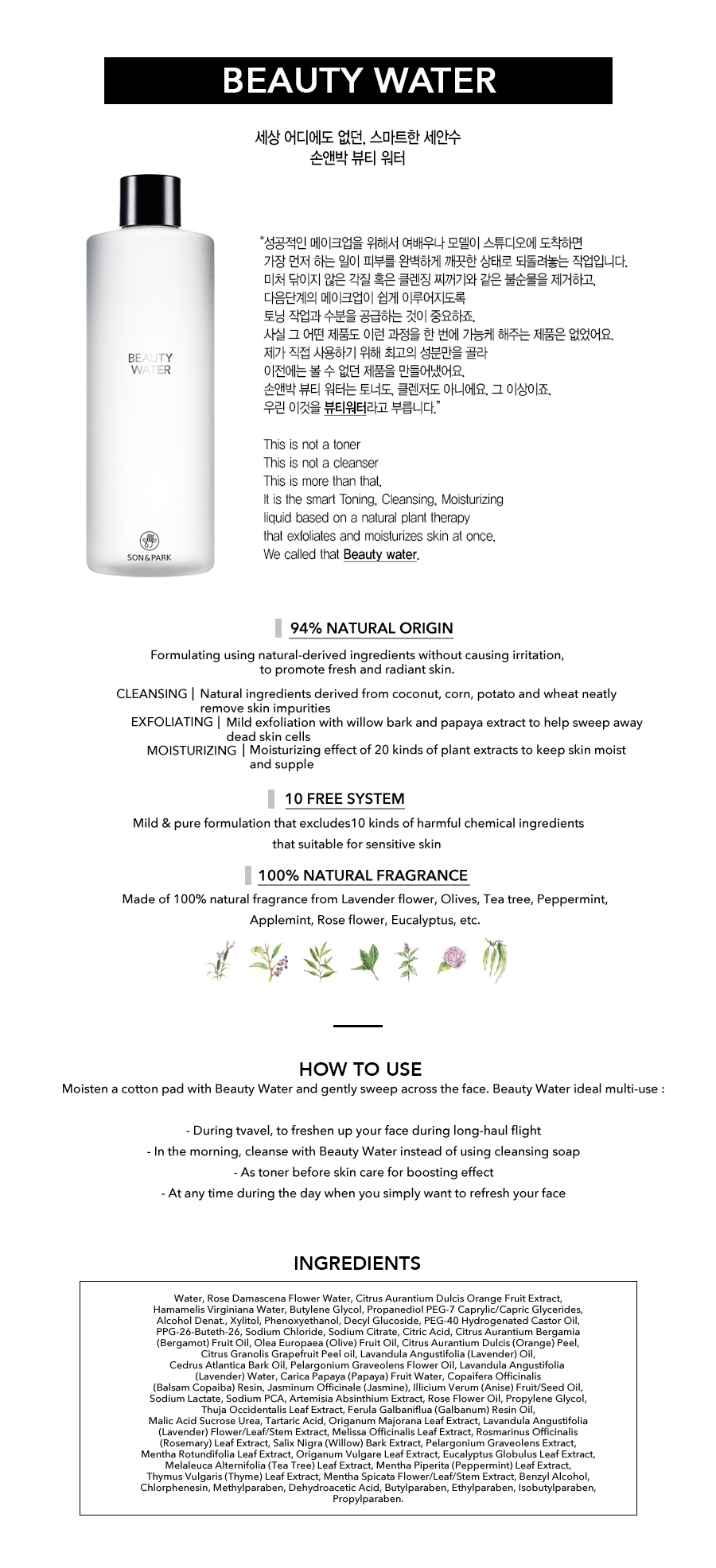 BEAUTY WATER

세상 어디에도 없던, 스마트한 세안수
손앤박 뷰티 워터

BEAUTY WATER

SON&PARK

"성공적인 메이크업을 위해서 여배우나 모델이 스튜디오에 도착하면 가장 먼저 하는 일이 피부를 완벽하게 깨끗한 상태로 되돌려놓는 작업입니다. 미처 닦이지 않은 각질 혹은 클렌징 찌꺼기와 같은 불순물을 제거하고, 다음단계의 메이크업이 쉽게 이루어지도록 토닝 작업과 수분을 공급하는 것이 중요하죠. 사실 그 어떤 제품도 이런 과정을 한 번에 가능케 해주는 제품은 없었어요. 제가 직접 사용하기 위해 최고의 성분만을 골라 이전에는 볼 수 없던 제품을 만들어냈어요. 손앤박 뷰티 워터는 토너도, 클렌저도 아니에요. 그 이상이죠. 우린 이것을 뷰티워터라고 부릅니다."

This is not a toner
This is not a cleanser
This is more than that.
It is the smart Toning, Cleansing, Moisturizing liquid based on a natural plant therapy that exfoliates and moisturizes skin at once.
We called that Beauty water.

94% NATURAL ORIGIN

Formulating using natural-derived ingredients without causing irritation, to promote fresh and radiant skin.

CLEANSING | Natural ingredients derived from coconut, corn, potato and wheat neatly remove skin impurities
EXFOLIATING | Mild exfoliation with willow bark and papaya extract to help sweep away dead skin cells
MOISTURIZING | Moisturizing effect of 20 kinds of plant extracts to keep skin moist and supple

10 FREE SYSTEM

Mild & pure formulation that excludes10 kinds of harmful chemical ingredients that suitable for sensitive skin

100% NATURAL FRAGRANCE

Made of 100% natural fragrance from Lavender flower, Olives, Tea tree, Peppermint, Applemint, Rose flower, Eucalyptus, etc.

HOW TO USE
Moisten a cotton pad with Beauty Water and gently sweep across the face. Beauty Water ideal multi-use :

- During tvavel, to freshen up your face during long-haul flight
- In the morning, cleanse with Beauty Water instead of using cleansing soap
- As toner before skin care for boosting effect
- At any time during the day when you simply want to refresh your face

INGREDIENTS

Water, Rose Damascena Flower Water, Citrus Aurantium Dulcis Orange Fruit Extract, Hamamelis Virginiana Water, Butylene Glycol, Propanediol PEG-7 Caprylic/Capric Glycerides, Alcohol Denat., Xylitol, Phenoxyethanol, Decyl Glucoside, PEG-40 Hydrogenated Castor Oil, PPG-26-Buteth-26, Sodium Chloride, Sodium Citrate, Citric Acid, Citrus Aurantium Bergamia (Bergamot) Fruit Oil, Olea Europaea (Olive) Fruit Oil, Citrus Aurantium Dulcis (Orange) Peel, Citrus Granolis Grapefruit Peel oil, Lavandula Angustifolia (Lavender) Oil, Cedrus Atlantica Bark Oil, Pelargonium Graveolens Flower Oil, Lavandula Angustifolia (Lavender) Water, Carica Papaya (Papaya) Fruit Water, Copaifera Officinalis (Balsam Copaiba) Resin, Jasminum Officinale (Jasmine), Illicium Verum (Anise) Fruit/Seed Oil, Sodium Lactate, Sodium PCA, Artemisia Absinthium Extract, Rose Flower Oil, Propylene Glycol, Thuja Occidentalis Leaf Extract, Ferula Galbaniflua (Galbanum) Resin Oil, Malic Acid Sucrose Urea, Tartaric Acid, Origanum Majorana Leaf Extract, Lavandula Angustifolia (Lavender) Flower/Leaf/Stem Extract, Melissa Officinalis Leaf Extract, Rosmarinus Officinalis (Rosemary) Leaf Extract, Salix Nigra (Willow) Bark Extract, Pelargonium Graveolens Extract, Mentha Rotundifolia Leaf Extract, Origanum Vulgare Leaf Extract, Eucalyptus Globulus Leaf Extract, Melaleuca Alternifolia (Tea Tree) Leaf Extract, Mentha Piperita (Peppermint) Leaf Extract, Thymus Vulgaris (Thyme) Leaf Extract, Mentha Spicata Flower/Leaf/Stem Extract, Benzyl Alcohol, Chlorphenesin, Methylparaben, Dehydroacetic Acid, Butylparaben, Ethylparaben, Isobutylparaben, Propylparaben.